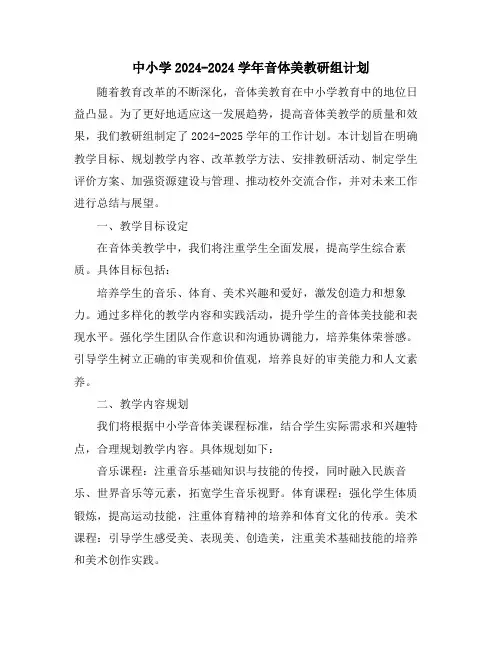 中小学 2024-2024 学年音体美教研组计划

随着教育改革的不断深化，音体美教育在中小学教育中的地位日益凸显。为了更好地适应这一发展趋势，提高音体美教学的质量和效果，我们教研组制定了 2024-2025 学年的工作计划。本计划旨在明确教学目标、规划教学内容、改革教学方法、安排教研活动、制定学生评价方案、加强资源建设与管理、推动校外交流合作，并对未来工作进行总结与展望。

一、教学目标设定

在音体美教学中，我们将注重学生全面发展，提高学生综合素质。具体目标包括：

培养学生的音乐、体育、美术兴趣和爱好，激发创造力和想象力。通过多样化的教学内容和实践活动，提升学生的音体美技能和表现水平。强化学生团队合作意识和沟通协调能力，培养集体荣誉感。引导学生树立正确的审美观和价值观，培养良好的审美能力和人文素养。

二、教学内容规划

我们将根据中小学音体美课程标准，结合学生实际需求和兴趣特点，合理规划教学内容。具体规划如下：

音乐课程：注重音乐基础知识与技能的传授，同时融入民族音乐、世界音乐等元素，拓宽学生音乐视野。体育课程：强化学生体质锻炼，提高运动技能，注重体育精神的培养和体育文化的传承。美术课程：引导学生感受美、表现美、创造美，注重美术基础技能的培养和美术创作实践。